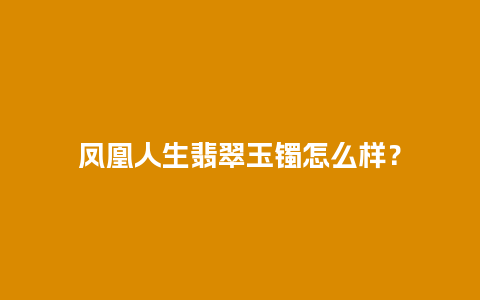 凤凰人生翡翠玉镯怎么样？